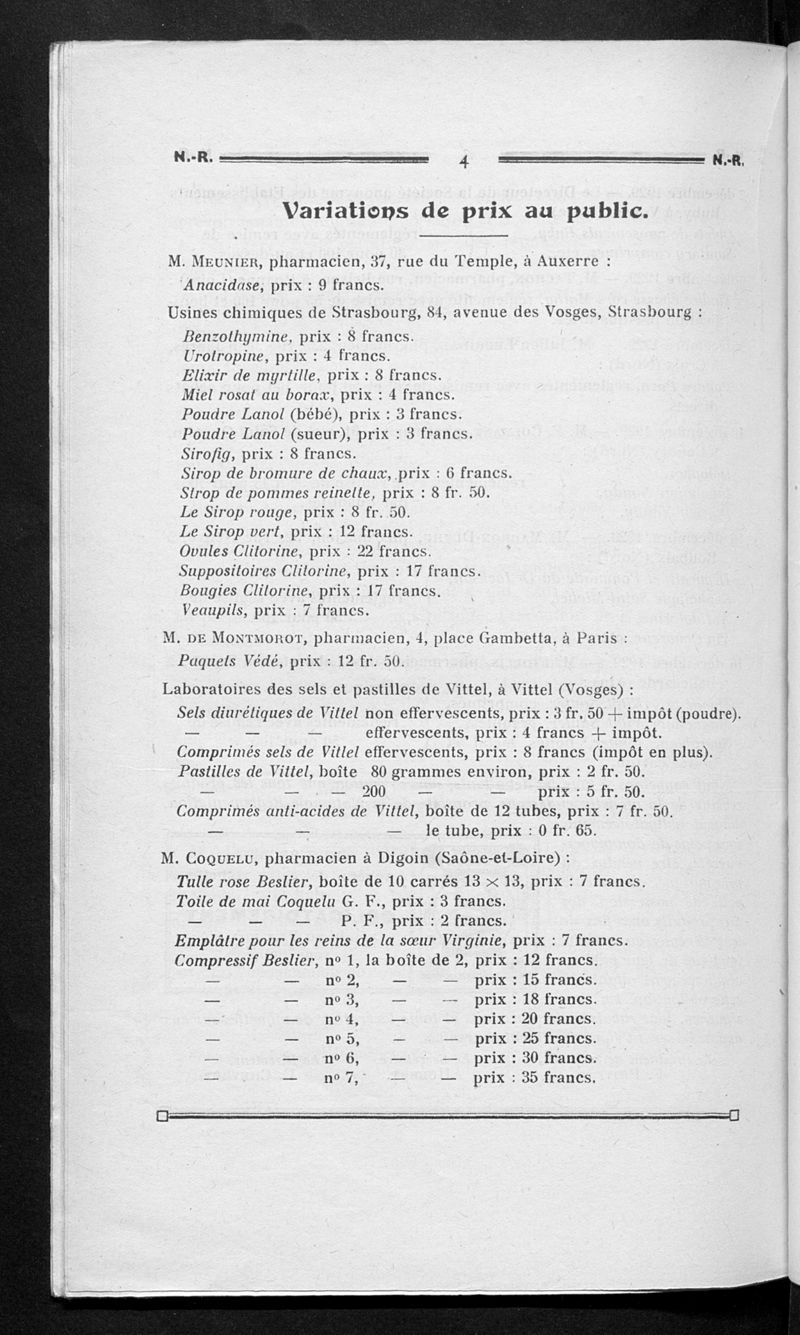 N.-R. 4 N.-R.

Variations de prix au public.

M. Meunier, pharmacien, 37, rue du Temple, à Auxerre :
Anacidase, prix : 9 francs.

Usines chimiques de Strasbourg, 84, avenue des Vosges, Strasbourg :
Benzothymine, prix : 8 francs.
Urotropine, prix : 4 francs.
Elixir de myrtille, prix : 8 francs.
Miel rosat au borax, prix : 4 francs.
Poudre Lanol (bébé), prix : 3 francs.
Poudre Lanol (sueur), prix : 3 francs.
Sirofig, prix : 8 francs.
Sirop de bromure de chaux, prix : 6 francs.
Sirop de pommes reinette, prix : 8 fr. 50.
Le Sirop rouge, prix : 8 fr. 50.
Le Sirop vert, prix : 12 francs.
Ovules Clitorine, prix : 22 francs.
Suppositoires Clitorine, prix : 17 francs.
Bougies Clitorine, prix : 17 francs.
Veaupils, prix : 7 francs.

M. de Montmorot, pharmacien, 4, place Gambetta, à Paris :
Paquets Védé, prix : 12 fr. 50.

Laboratoires des sels et pastilles de Vittel, à Vittel (Vosges) :
Sels diurétiques de Vittel non effervescents, prix : 3 fr. 50 + impôt (poudre).
— — — effervescents, prix : 4 francs + impôt.
Comprimés sels de Vittel effervescents, prix : 8 francs (impôt en plus).
Pastilles de Vittel, boîte 80 grammes environ, prix : 2 fr. 50.
— — — 200 — — prix : 5 fr. 50.
Comprimés anti-acides de Vittel, boîte de 12 tubes, prix : 7 fr. 50.
— — — le tube, prix : 0 fr. 65.

M. Coquelu, pharmacien à Digoin (Saône-et-Loire) :
Tulle rose Beslier, boîte de 10 carrés 13 × 13, prix : 7 francs.
Toile de mai Coquelu G. F., prix : 3 francs.
— — — P. F., prix : 2 francs.
Emplâtre pour les reins de la sœur Virginie, prix : 7 francs.
Compressif Beslier, nº 1, la boîte de 2, prix : 12 francs.
— — nº 2, — — prix : 15 francs.
— — nº 3, — — prix : 18 francs.
— — nº 4, — — prix : 20 francs.
— — nº 5, — — prix : 25 francs.
— — nº 6, — — prix : 30 francs.
— — nº 7, — — prix : 35 francs.